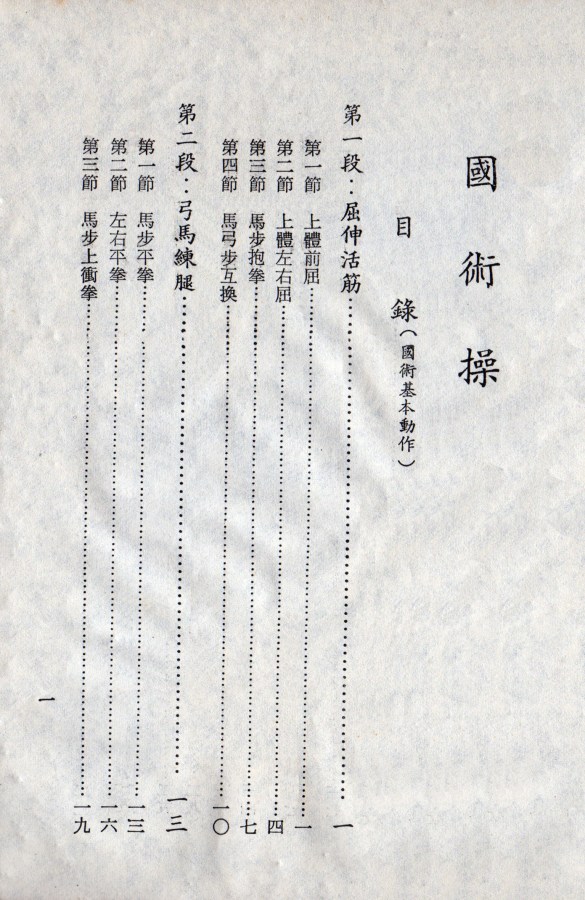 國術操

目錄（國術基本動作）

第一段：屈伸活筋 一

第一節 上體前屈 一

第二節 上體左右屈 四

第三節 馬步抱拳 七

第四節 馬弓步互換 一〇

第二段：弓馬練腿 一三

第一節 馬步平拳 一三

第二節 左右平拳 一六

第三節 馬步上衝拳 一九

一